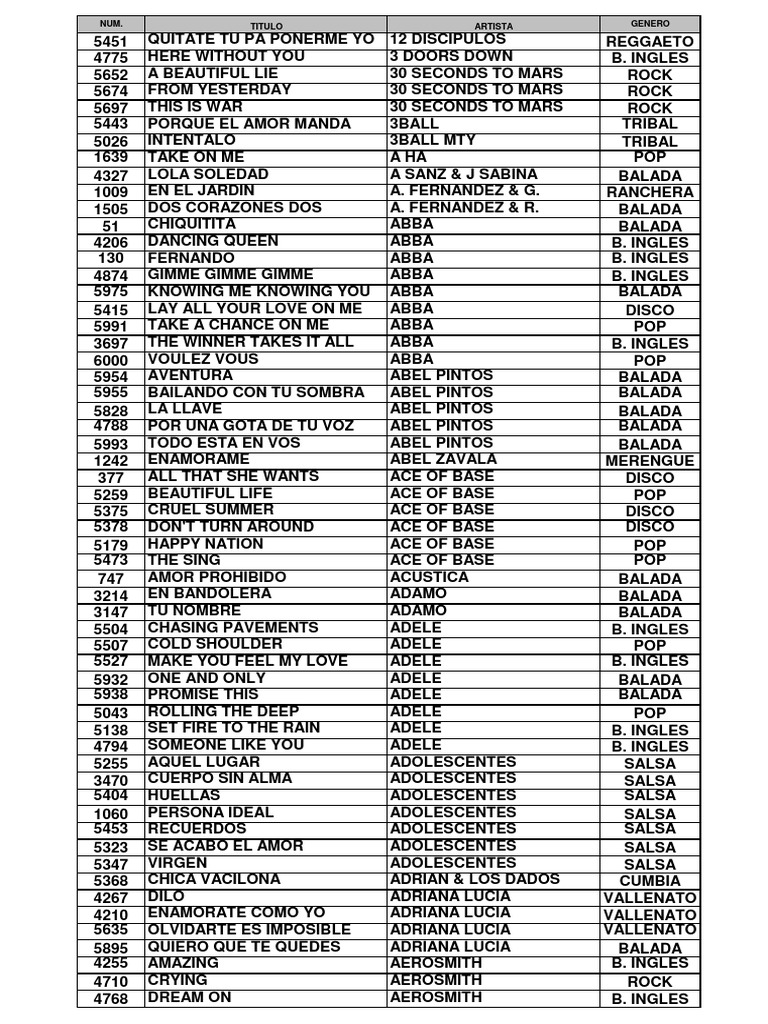 | NUM. | TITULO | ARTISTA | GENERO |
|---|---|---|---|
| 5451 | QUITATE TU PA PONERME YO | 12 DISCIPULOS | REGGAETO |
| 4775 | HERE WITHOUT YOU | 3 DOORS DOWN | B. INGLES |
| 5652 | A BEAUTIFUL LIE | 30 SECONDS TO MARS | ROCK |
| 5674 | FROM YESTERDAY | 30 SECONDS TO MARS | ROCK |
| 5697 | THIS IS WAR | 30 SECONDS TO MARS | ROCK |
| 5443 | PORQUE EL AMOR MANDA | 3BALL | TRIBAL |
| 5026 | INTENTALO | 3BALL MTY | TRIBAL |
| 1639 | TAKE ON ME | A HA | POP |
| 4327 | LOLA SOLEDAD | A SANZ & J SABINA | BALADA |
| 1009 | EN EL JARDIN | A. FERNANDEZ & G. | RANCHERA |
| 1505 | DOS CORAZONES DOS | A. FERNANDEZ & R. | BALADA |
| 51 | CHIQUITITA | ABBA | BALADA |
| 4206 | DANCING QUEEN | ABBA | B. INGLES |
| 130 | FERNANDO | ABBA | B. INGLES |
| 4874 | GIMME GIMME GIMME | ABBA | B. INGLES |
| 5975 | KNOWING ME KNOWING YOU | ABBA | BALADA |
| 5415 | LAY ALL YOUR LOVE ON ME | ABBA | DISCO |
| 5991 | TAKE A CHANCE ON ME | ABBA | POP |
| 3697 | THE WINNER TAKES IT ALL | ABBA | B. INGLES |
| 6000 | VOULEZ VOUS | ABBA | POP |
| 5954 | AVENTURA | ABEL PINTOS | BALADA |
| 5955 | BAILANDO CON TU SOMBRA | ABEL PINTOS | BALADA |
| 5828 | LA LLAVE | ABEL PINTOS | BALADA |
| 4788 | POR UNA GOTA DE TU VOZ | ABEL PINTOS | BALADA |
| 5993 | TODO ESTA EN VOS | ABEL PINTOS | BALADA |
| 1242 | ENAMORAME | ABEL ZAVALA | MERENGUE |
| 377 | ALL THAT SHE WANTS | ACE OF BASE | DISCO |
| 5259 | BEAUTIFUL LIFE | ACE OF BASE | POP |
| 5375 | CRUEL SUMMER | ACE OF BASE | DISCO |
| 5378 | DON'T TURN AROUND | ACE OF BASE | DISCO |
| 5179 | HAPPY NATION | ACE OF BASE | POP |
| 5473 | THE SING | ACE OF BASE | POP |
| 747 | AMOR PROHIBIDO | ACUSTICA | BALADA |
| 3214 | EN BANDOLERA | ADAMO | BALADA |
| 3147 | TU NOMBRE | ADAMO | BALADA |
| 5504 | CHASING PAVEMENTS | ADELE | B. INGLES |
| 5507 | COLD SHOULDER | ADELE | POP |
| 5527 | MAKE YOU FEEL MY LOVE | ADELE | B. INGLES |
| 5932 | ONE AND ONLY | ADELE | BALADA |
| 5938 | PROMISE THIS | ADELE | BALADA |
| 5043 | ROLLING THE DEEP | ADELE | POP |
| 5138 | SET FIRE TO THE RAIN | ADELE | B. INGLES |
| 4794 | SOMEONE LIKE YOU | ADELE | B. INGLES |
| 5255 | AQUEL LUGAR | ADOLESCENTES | SALSA |
| 3470 | CUERPO SIN ALMA | ADOLESCENTES | SALSA |
| 5404 | HUELLAS | ADOLESCENTES | SALSA |
| 1060 | PERSONA IDEAL | ADOLESCENTES | SALSA |
| 5453 | RECUERDOS | ADOLESCENTES | SALSA |
| 5323 | SE ACABO EL AMOR | ADOLESCENTES | SALSA |
| 5347 | VIRGEN | ADOLESCENTES | SALSA |
| 5368 | CHICA VACILONA | ADRIAN & LOS DADOS | CUMBIA |
| 4267 | DILO | ADRIANA LUCIA | VALLENATO |
| 4210 | ENAMORATE COMO YO | ADRIANA LUCIA | VALLENATO |
| 5635 | OLVIDARTE ES IMPOSIBLE | ADRIANA LUCIA | VALLENATO |
| 5895 | QUIERO QUE TE QUEDES | ADRIANA LUCIA | BALADA |
| 4255 | AMAZING | AEROSMITH | B. INGLES |
| 4710 | CRYING | AEROSMITH | ROCK |
| 4768 | DREAM ON | AEROSMITH | B. INGLES |